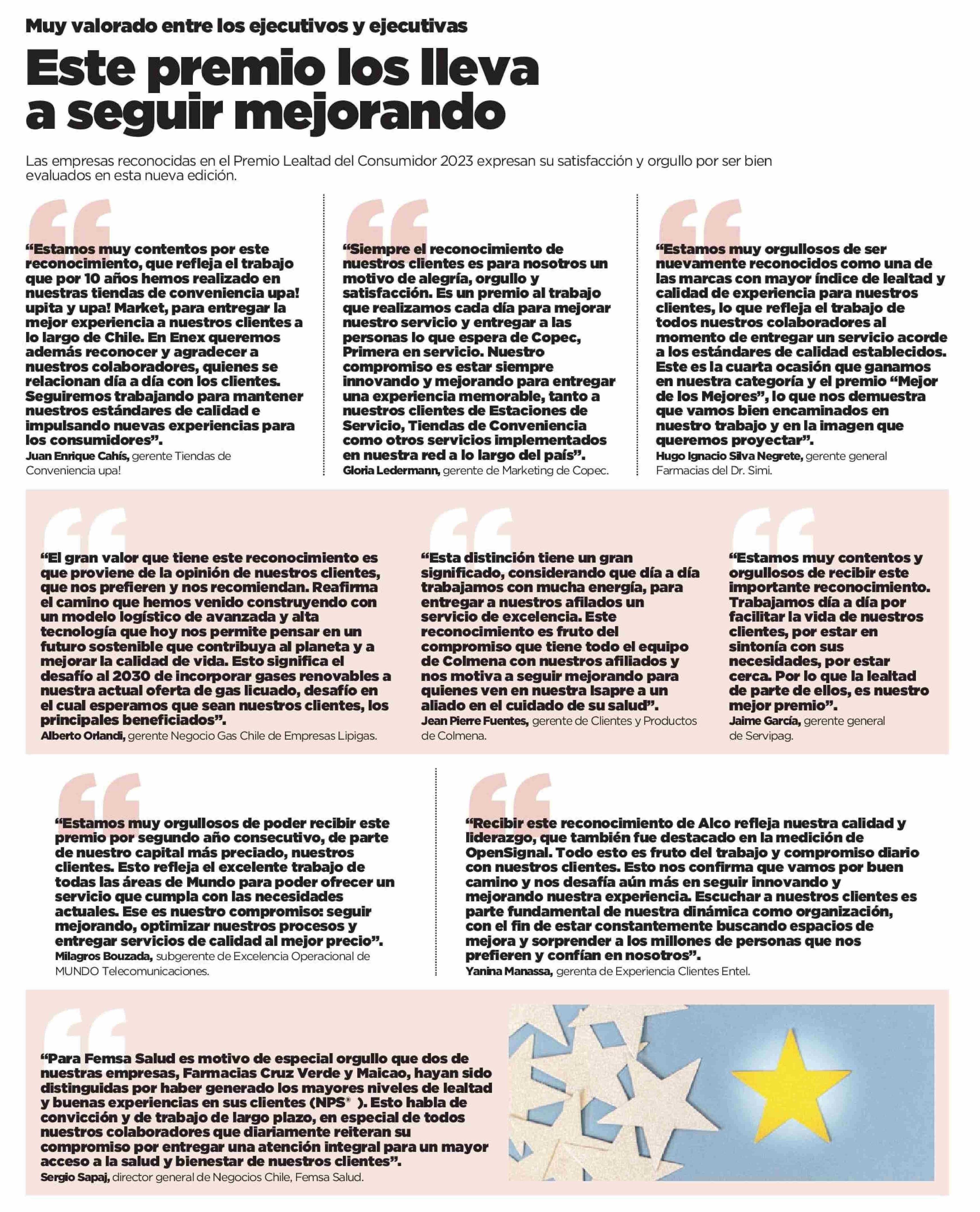 Muy valorado entre los ejecutivos y ejecutivas

Este premio los lleva a seguir mejorando

Las empresas reconocidas en el Premio Lealtad del Consumidor 2023 expresan su satisfacción y orgullo por ser bien evaluados en esta nueva edición.

“Estamos muy contentos por este reconocimiento, que refleja el trabajo que por 10 años hemos realizado en nuestras tiendas de conveniencia upa! upita y upa! Market, para entregar la mejor experiencia a nuestros clientes a lo largo de Chile. En Enex queremos además reconocer y agradecer a nuestros colaboradores, quienes se relacionan día a día con los clientes. Seguiremos trabajando para mantener nuestros estándares de calidad e impulsando nuevas experiencias para los consumidores”.
Juan Enrique Cahís, gerente Tiendas de Conveniencia upa!

“Siempre el reconocimiento de nuestros clientes es para nosotros un motivo de alegría, orgullo y satisfacción. Es un premio al trabajo que realizamos cada día para mejorar nuestro servicio y entregar a las personas lo que espera de Copec, Primera en servicio. Nuestro compromiso es estar siempre innovando y mejorando para entregar una experiencia memorable, tanto a nuestros clientes de Estaciones de Servicio, Tiendas de Conveniencia como otros servicios implementados en nuestra red a lo largo del país”.
Gloria Ledermann, gerente de Marketing de Copec.

“Estamos muy orgullosos de ser nuevamente reconocidos como una de las marcas con mayor índice de lealtad y calidad de experiencia para nuestros clientes, lo que refleja el trabajo de todos nuestros colaboradores al momento de entregar un servicio acorde a los estándares de calidad establecidos. Este es la cuarta ocasión que ganamos en nuestra categoría y el premio “Mejor de los Mejores”, lo que nos demuestra que vamos bien encaminados en nuestro trabajo y en la imagen que queremos proyectar”.
Hugo Ignacio Silva Negrete, gerente general Farmacias del Dr. Simi.

“El gran valor que tiene este reconocimiento es que proviene de la opinión de nuestros clientes, que nos prefieren y nos recomiendan. Reafirma el camino que hemos venido construyendo con un modelo logístico de avanzada y alta tecnología que hoy nos permite pensar en un futuro sostenible que contribuya al planeta y a mejorar la calidad de vida. Esto significa el desafío al 2030 de incorporar gases renovables a nuestra actual oferta de gas licuado, desafío en el cual esperamos que sean nuestros clientes, los principales beneficiados”.
Alberto Orlandi, gerente Negocio Gas Chile de Empresas Lipigas.

“Esta distinción tiene un gran significado, considerando que día a día trabajamos con mucha energía, para entregar a nuestros afilados un servicio de excelencia. Este reconocimiento es fruto del compromiso que tiene todo el equipo de Colmena con nuestros afiliados y nos motiva a seguir mejorando para quienes ven en nuestra Isapre a un aliado en el cuidado de su salud”.
Jean Pierre Fuentes, gerente de Clientes y Productos de Colmena.

“Estamos muy contentos y orgullosos de recibir este importante reconocimiento. Trabajamos día a día por facilitar la vida de nuestros clientes, por estar en sintonía con sus necesidades, por estar cerca. Por lo que la lealtad de parte de ellos, es nuestro mejor premio”.
Jaime García, gerente general de Servipag.

“Estamos muy orgullosos de poder recibir este premio por segundo año consecutivo, de parte de nuestro capital más preciado, nuestros clientes. Esto refleja el excelente trabajo de todas las áreas de Mundo para poder ofrecer un servicio que cumpla con las necesidades actuales. Ese es nuestro compromiso: seguir mejorando, optimizar nuestros procesos y entregar servicios de calidad al mejor precio”.
Milagros Bouzada, subgerente de Excelencia Operacional de MUNDO Telecomunicaciones.

“Recibir este reconocimiento de Alco refleja nuestra calidad y liderazgo, que también fue destacado en la medición de OpenSignal. Todo esto es fruto del trabajo y compromiso diario con nuestros clientes. Esto nos confirma que vamos por buen camino y nos desafía aún más en seguir innovando y mejorando nuestra experiencia. Escuchar a nuestros clientes es parte fundamental de nuestra dinámica como organización, con el fin de estar constantemente buscando espacios de mejora y sorprender a los millones de personas que nos prefieren y confían en nosotros”.
Yanina Manassa, gerenta de Experiencia Clientes Entel.

“Para Femsa Salud es motivo de especial orgullo que dos de nuestras empresas, Farmacias Cruz Verde y Maicao, hayan sido distinguidas por haber generado los mayores niveles de lealtad y buenas experiencias en sus clientes (NPS® ). Esto habla de convicción y de trabajo de largo plazo, en especial de todos nuestros colaboradores que diariamente reiteran su compromiso por entregar una atención integral para un mayor acceso a la salud y bienestar de nuestros clientes”.
Sergio Sapaj, director general de Negocios Chile, Femsa Salud.